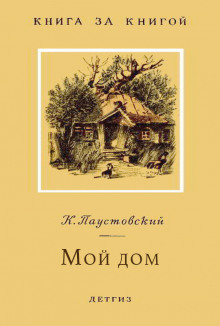 КНИГА ЗА КНИГОЙ

К. Паустовский

Мой дом

ДЕТГИЗ